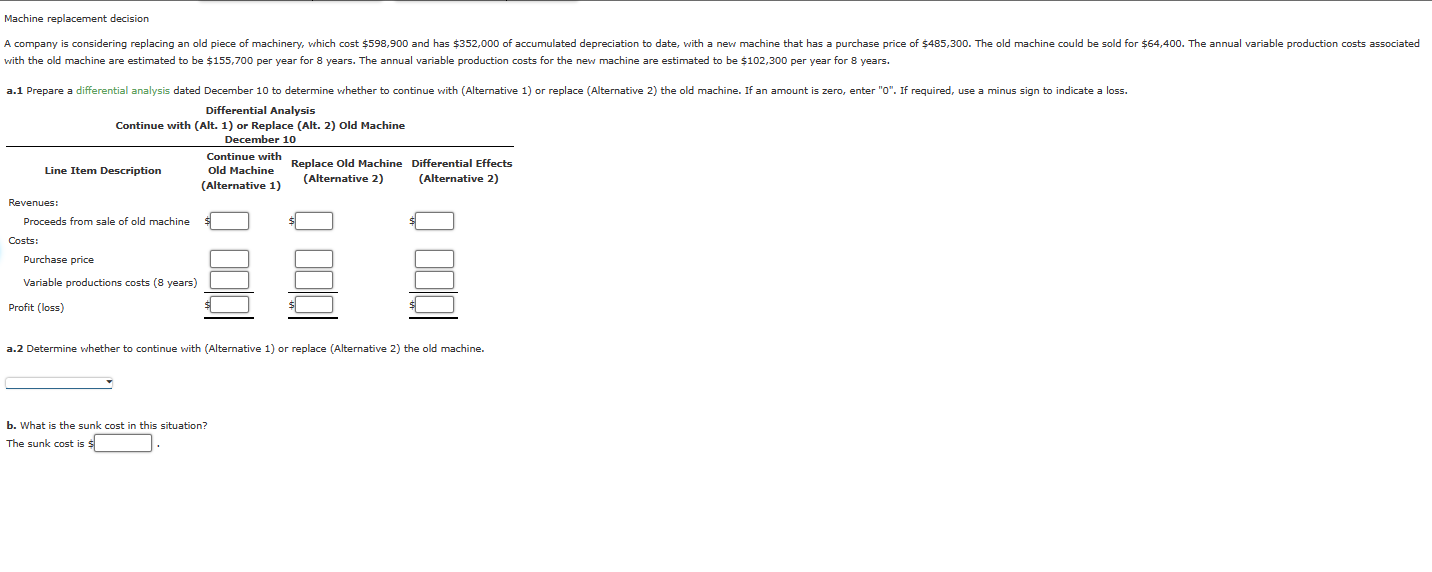 Machine replacement decision

A company is considering replacing an old piece of machinery, which cost \$598,900 and has \$352,000 of accumulated depreciation to date, with a new machine that has a purchase price of \$485,300. The old machine could be sold for \$64,400. The annual variable production costs associated with the old machine are estimated to be \$155,700 per year for 8 years. The annual variable production costs for the new machine are estimated to be \$102,300 per year for 8 years.

a.1 Prepare a differential analysis dated December 10 to determine whether to continue with (Alternative 1) or replace (Alternative 2) the old machine. If an amount is zero, enter "0". If required, use a minus sign to indicate a loss.

Differential Analysis
Continue with (Alt. 1) or Replace (Alt. 2) Old Machine
December 10

| Line Item Description | Continue with Old Machine (Alternative 1) | Replace Old Machine (Alternative 2) | Differential Effects (Alternative 2) |
|---|---|---|---|
| Revenues: | | | |
| Proceeds from sale of old machine | \$ | \$ | \$ |
| Costs: | | | |
| Purchase price | | | |
| Variable productions costs (8 years) | | | |
| Profit (loss) | \$ | \$ | \$ |

a.2 Determine whether to continue with (Alternative 1) or replace (Alternative 2) the old machine.

b. What is the sunk cost in this situation?
The sunk cost is \$ .